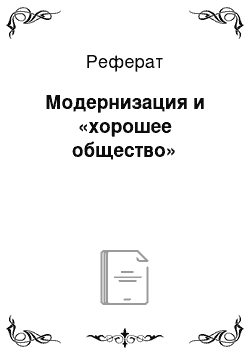 Реферат

Модернизация и «хорошее общество»